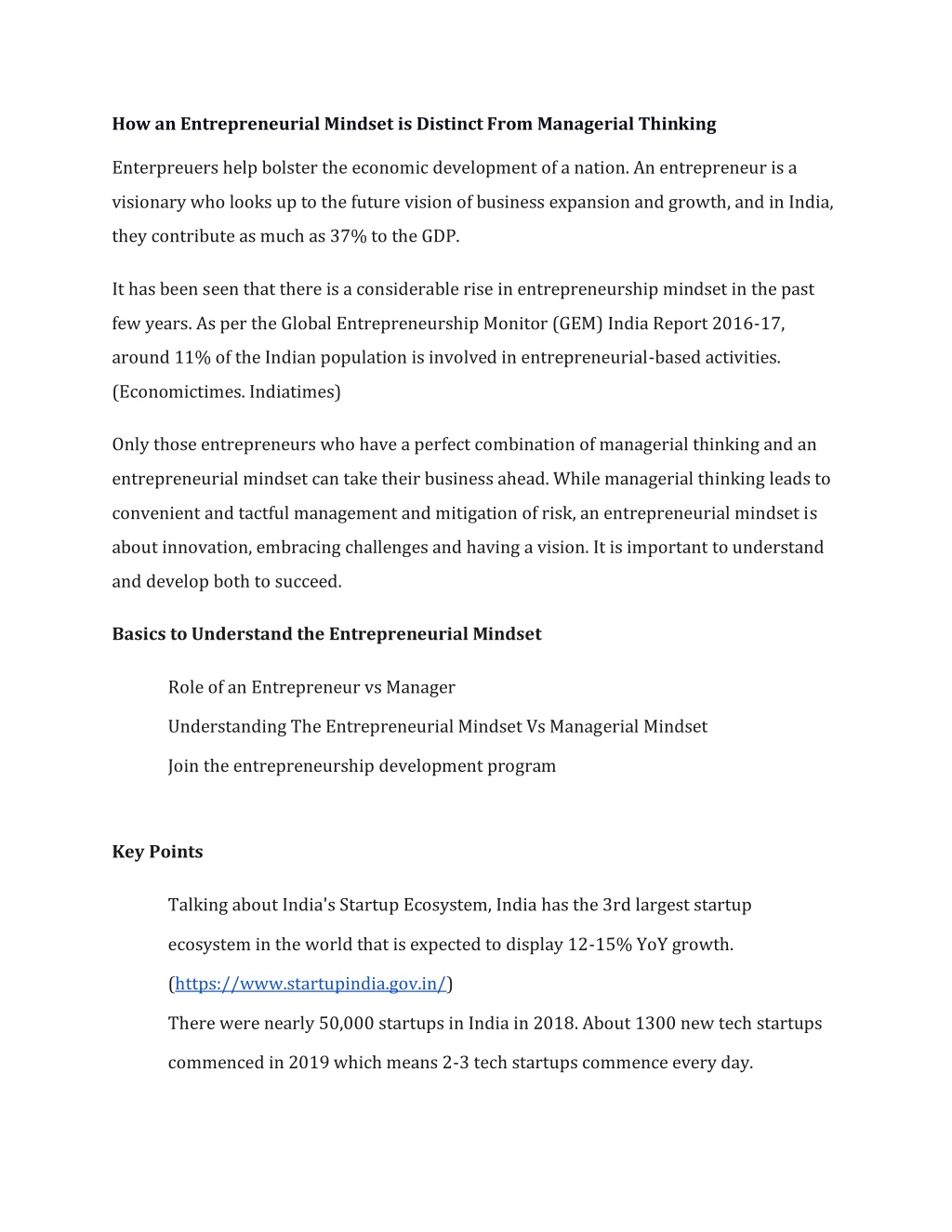 How an Entrepreneurial Mindset is Distinct From Managerial Thinking

Enterpreuers help bolster the economic development of a nation. An entrepreneur is a visionary who looks up to the future vision of business expansion and growth, and in India, they contribute as much as 37% to the GDP.

It has been seen that there is a considerable rise in entrepreneurship mindset in the past few years. As per the Global Entrepreneurship Monitor (GEM) India Report 2016-17, around 11% of the Indian population is involved in entrepreneurial-based activities. (Economictimes. Indiatimes)

Only those entrepreneurs who have a perfect combination of managerial thinking and an entrepreneurial mindset can take their business ahead. While managerial thinking leads to convenient and tactful management and mitigation of risk, an entrepreneurial mindset is about innovation, embracing challenges and having a vision. It is important to understand and develop both to succeed.

Basics to Understand the Entrepreneurial Mindset

Role of an Entrepreneur vs Manager

Understanding The Entrepreneurial Mindset Vs Managerial Mindset

Join the entrepreneurship development program

Key Points

Talking about India's Startup Ecosystem, India has the 3rd largest startup ecosystem in the world that is expected to display 12-15% YoY growth. (https://www.startupindia.gov.in/)

There were nearly 50,000 startups in India in 2018. About 1300 new tech startups commenced in 2019 which means 2-3 tech startups commence every day.